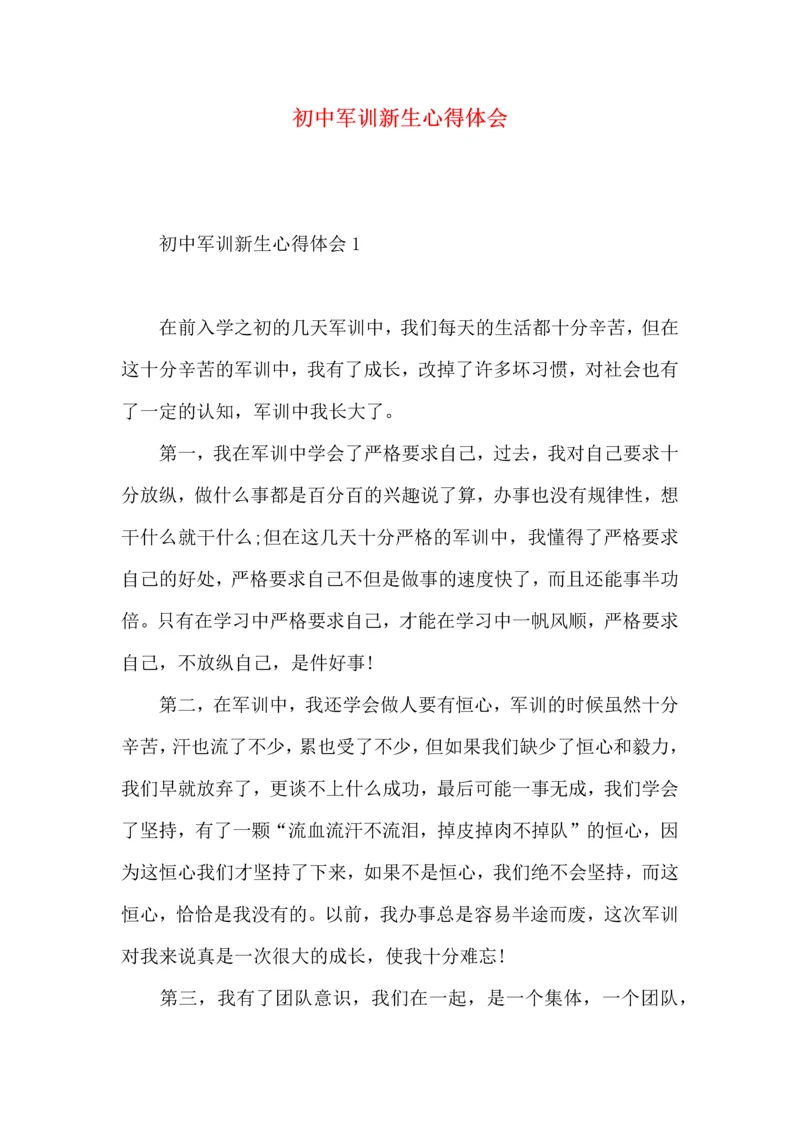 初中军训新生心得体会

初中军训新生心得体会 1

在前入学之初的几天军训中，我们每天的生活都十分辛苦，但在这十分辛苦的军训中，我有了成长，改掉了许多坏习惯，对社会也有了一定的认知，军训中我长大了。

第一，我在军训中学会了严格要求自己，过去，我对自己要求十分放纵，做什么事都是百分百的兴趣说了算，办事也没有规律性，想干什么就干什么;但在这几天十分严格的军训中，我懂得了严格要求自己的好处，严格要求自己不但是做事的速度快了，而且还能事半功倍。只有在学习中严格要求自己，才能在学习中一帆风顺，严格要求自己，不放纵自己，是件好事!

第二，在军训中，我还学会做人要有恒心，军训的时候虽然十分辛苦，汗也流了不少，累也受了不少，但如果我们缺少了恒心和毅力，我们早就放弃了，更谈不上什么成功，最后可能一事无成，我们学会了坚持，有了一颗“流血流汗不流泪，掉皮掉肉不掉队”的恒心，因为这恒心我们才坚持了下来，如果不是恒心，我们绝不会坚持，而这恒心，恰恰是我没有的。以前，我办事总是容易半途而废，这次军训对我来说真是一次很大的成长，使我十分难忘!

第三，我有了团队意识，我们在一起，是一个集体，一个团队，